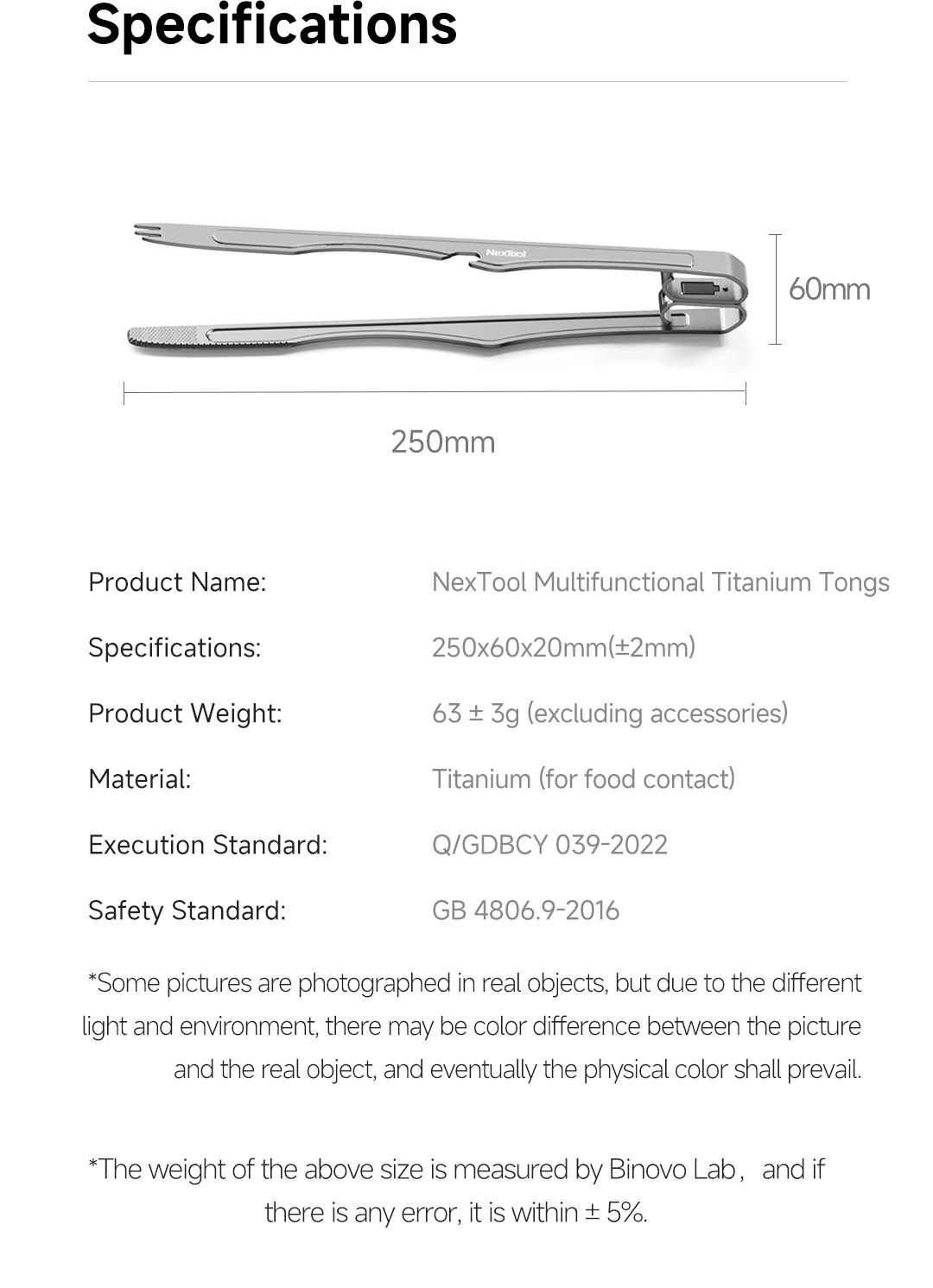 Specifications

NexTool

60mm

250mm

| Product Name: | NexTool Multifunctional Titanium Tongs |
|---|---|
| Specifications: | 250x60x20mm(±2mm) |
| Product Weight: | 63 ± 3g (excluding accessories) |
| Material: | Titanium (for food contact) |
| Execution Standard: | Q/GDBCY 039-2022 |
| Safety Standard: | GB 4806.9-2016 |

*Some pictures are photographed in real objects, but due to the different light and environment, there may be color difference between the picture and the real object, and eventually the physical color shall prevail.

*The weight of the above size is measured by Binovo Lab， and if there is any error, it is within ± 5%.